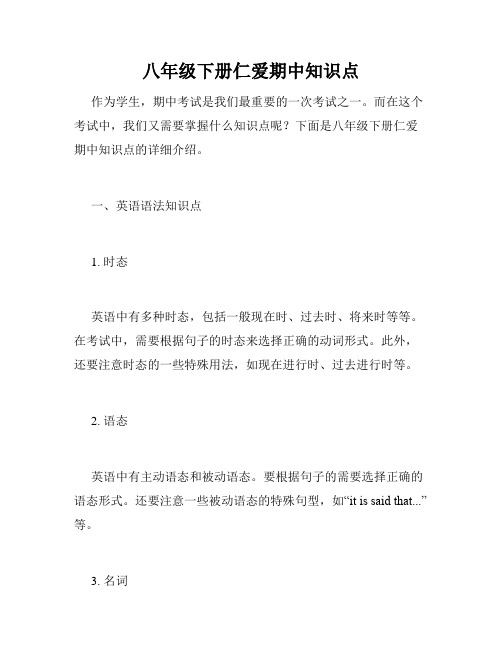 八年级下册仁爱期中知识点

作为学生，期中考试是我们最重要的一次考试之一。而在这个考试中，我们又需要掌握什么知识点呢？下面是八年级下册仁爱期中知识点的详细介绍。

一、英语语法知识点

1. 时态

英语中有多种时态，包括一般现在时、过去时、将来时等等。在考试中，需要根据句子的时态来选择正确的动词形式。此外，还要注意时态的一些特殊用法，如现在进行时、过去进行时等。

2. 语态

英语中有主动语态和被动语态。要根据句子的需要选择正确的语态形式。还要注意一些被动语态的特殊句型，如“it is said that...”等。

3. 名词